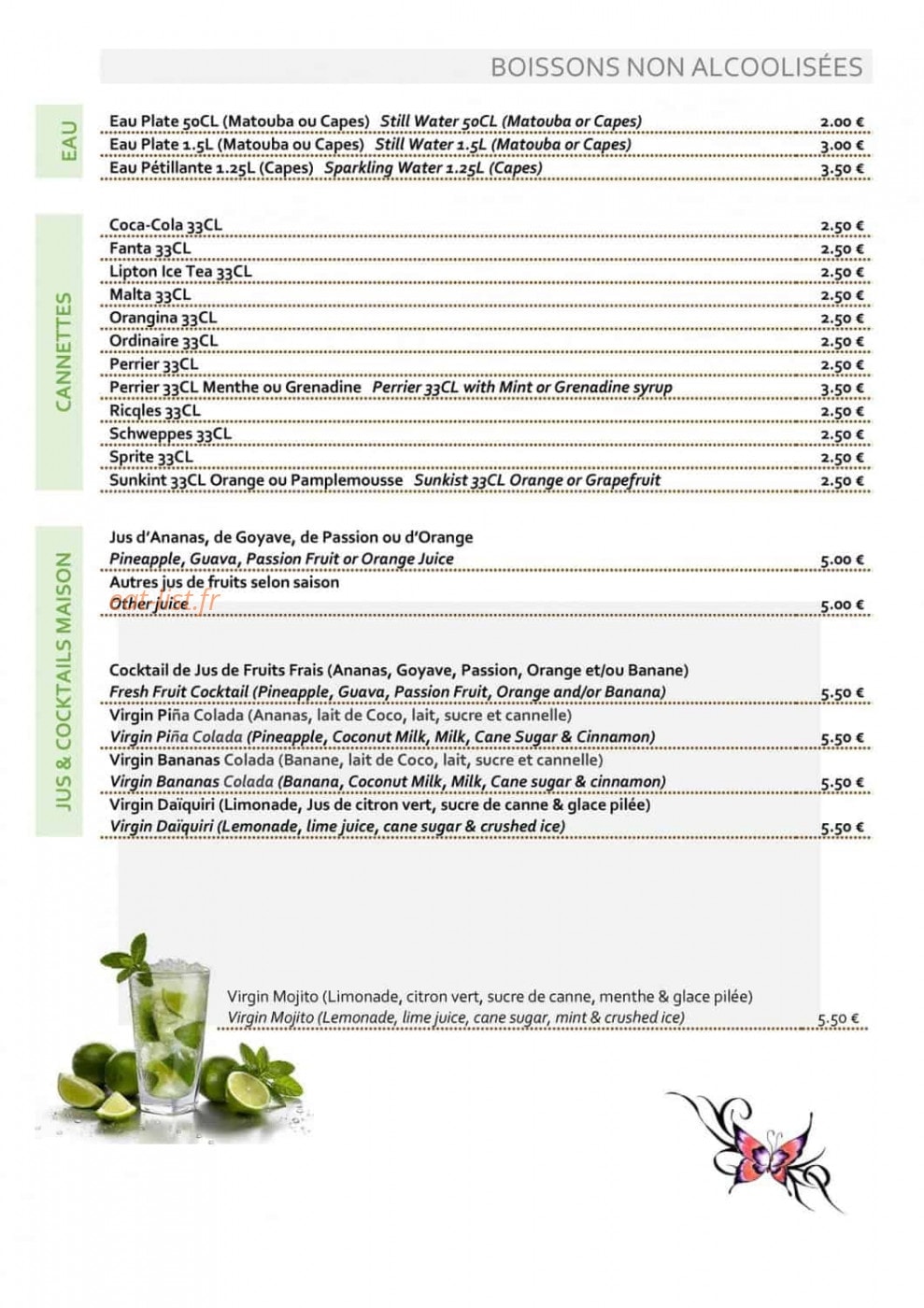 BOISSONS NON ALCOOLISÉES

EAU

Eau Plate 50CL (Matouba ou Capes) Still Water 50CL (Matouba or Capes) 2.00 €
Eau Plate 1.5L (Matouba ou Capes) Still Water 1.5L (Matouba or Capes) 3.00 €
Eau Pétillante 1.25L (Capes) Sparkling Water 1.25L (Capes) 3.50 €

CANNETTES

Coca-Cola 33CL 2.50 €
Fanta 33CL 2.50 €
Lipton Ice Tea 33CL 2.50 €
Malta 33CL 2.50 €
Orangina 33CL 2.50 €
Ordinaire 33CL 2.50 €
Perrier 33CL 2.50 €
Perrier 33CL Menthe ou Grenadine Perrier 33CL with Mint or Grenadine syrup 3.50 €
Ricqles 33CL 2.50 €
Schweppes 33CL 2.50 €
Sprite 33CL 2.50 €
Sunkint 33CL Orange ou Pamplemousse Sunkist 33CL Orange or Grapefruit 2.50 €

JUS & COCKTAILS MAISON

Jus d'Ananas, de Goyave, de Passion ou d'Orange
Pineapple, Guava, Passion Fruit or Orange Juice 5.00 €
Autres jus de fruits selon saison
Other juice 5.00 €

Cocktail de Jus de Fruits Frais (Ananas, Goyave, Passion, Orange et/ou Banane)
Fresh Fruit Cocktail (Pineapple, Guava, Passion Fruit, Orange and/or Banana) 5.50 €
Virgin Piña Colada (Ananas, lait de Coco, lait, sucre et cannelle)
Virgin Piña Colada (Pineapple, Coconut Milk, Milk, Cane Sugar & Cinnamon) 5.50 €
Virgin Bananas Colada (Banane, lait de Coco, lait, sucre et cannelle)
Virgin Bananas Colada (Banana, Coconut Milk, Milk, Cane sugar & cinnamon) 5.50 €
Virgin Daïquiri (Limonade, Jus de citron vert, sucre de canne & glace pilée)
Virgin Daïquiri (Lemonade, lime juice, cane sugar & crushed ice) 5.50 €

Virgin Mojito (Limonade, citron vert, sucre de canne, menthe & glace pilée)
Virgin Mojito (Lemonade, lime juice, cane sugar, mint & crushed ice) 5.50 €

eat-list.fr